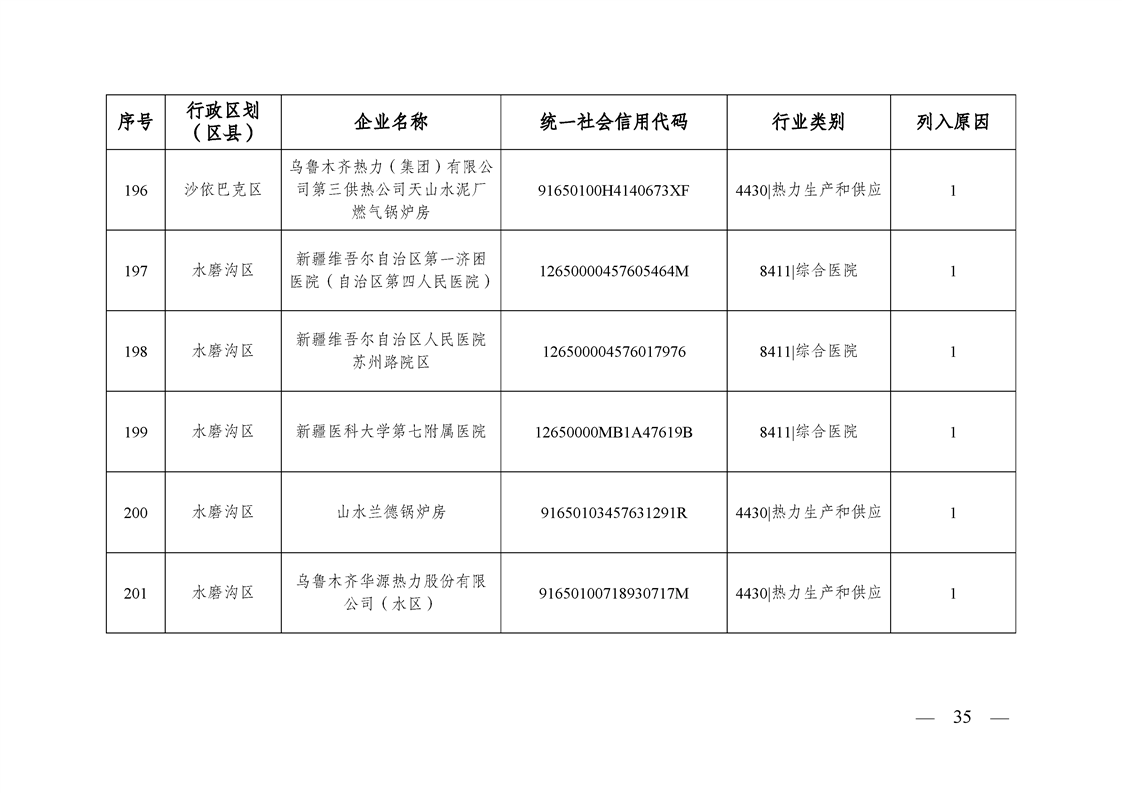 | 序号 | 行政区划（区县） | 企业名称 | 统一社会信用代码 | 行业类别 | 列入原因 |
|---|---|---|---|---|---|
| 196 | 沙依巴克区 | 乌鲁木齐热力（集团）有限公司第三供热公司天山水泥厂燃气锅炉房 | 91650100H4140673XF | 4430\|热力生产和供应 | 1 |
| 197 | 水磨沟区 | 新疆维吾尔自治区第一济困医院（自治区第四人民医院） | 12650000457605464M | 8411\|综合医院 | 1 |
| 198 | 水磨沟区 | 新疆维吾尔自治区人民医院苏州路院区 | 126500004576017976 | 8411\|综合医院 | 1 |
| 199 | 水磨沟区 | 新疆医科大学第七附属医院 | 12650000MB1A47619B | 8411\|综合医院 | 1 |
| 200 | 水磨沟区 | 山水兰德锅炉房 | 91650103457631291R | 4430\|热力生产和供应 | 1 |
| 201 | 水磨沟区 | 乌鲁木齐华源热力股份有限公司（水区） | 91650100718930717M | 4430\|热力生产和供应 | 1 |

— 35 —